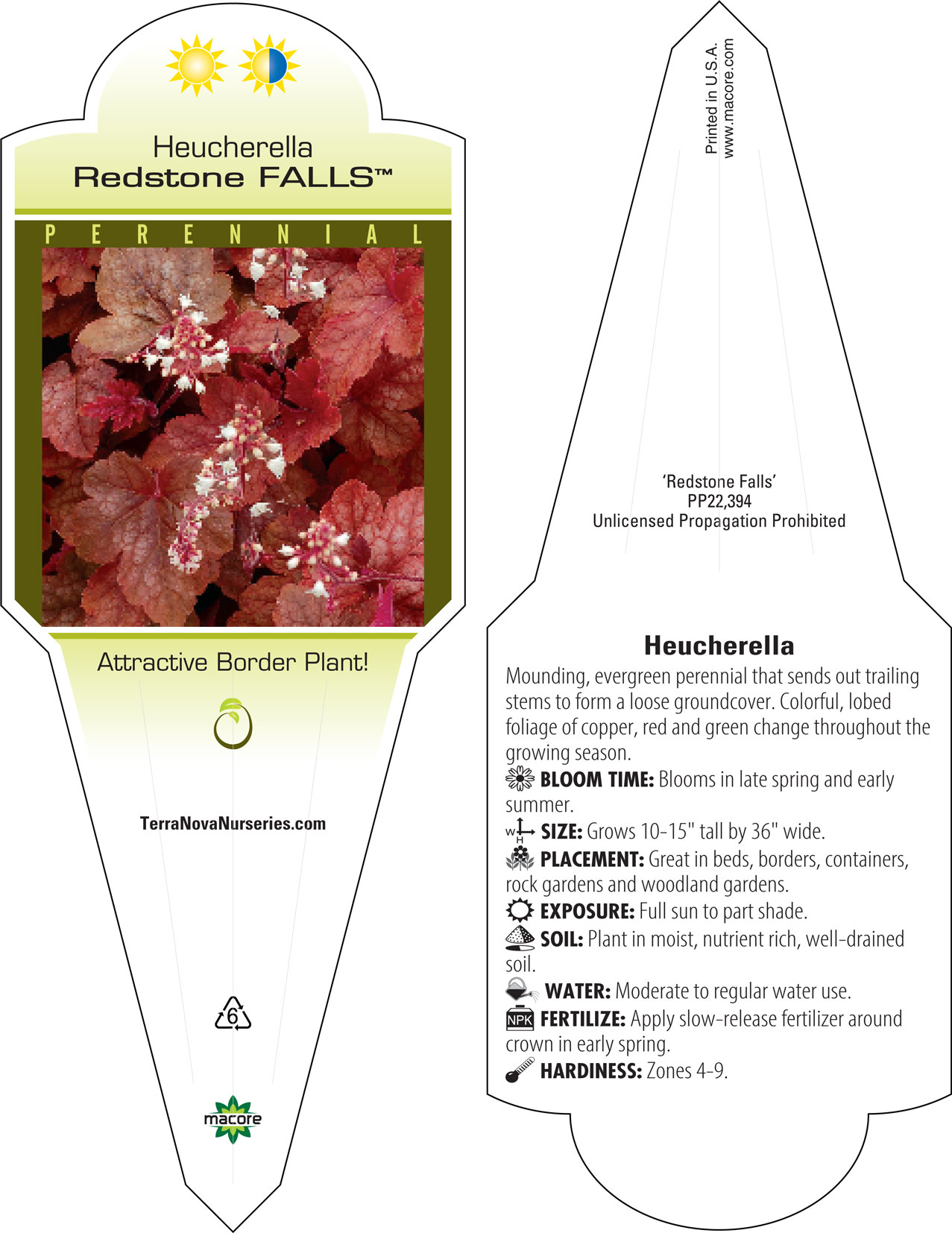 Heucherella
Redstone FALLS™

PERENNIAL

Attractive Border Plant!

TerraNovaNurseries.com

6

macore

Printed in U.S.A.
www.macore.com

'Redstone Falls'
PP22,394
Unlicensed Propagation Prohibited

Heucherella

Mounding, evergreen perennial that sends out trailing stems to form a loose groundcover. Colorful, lobed foliage of copper, red and green change throughout the growing season.

BLOOM TIME: Blooms in late spring and early summer.

W H SIZE: Grows 10-15" tall by 36" wide.

PLACEMENT: Great in beds, borders, containers, rock gardens and woodland gardens.

EXPOSURE: Full sun to part shade.

SOIL: Plant in moist, nutrient rich, well-drained soil.

WATER: Moderate to regular water use.

NPK FERTILIZE: Apply slow-release fertilizer around crown in early spring.

HARDINESS: Zones 4-9.